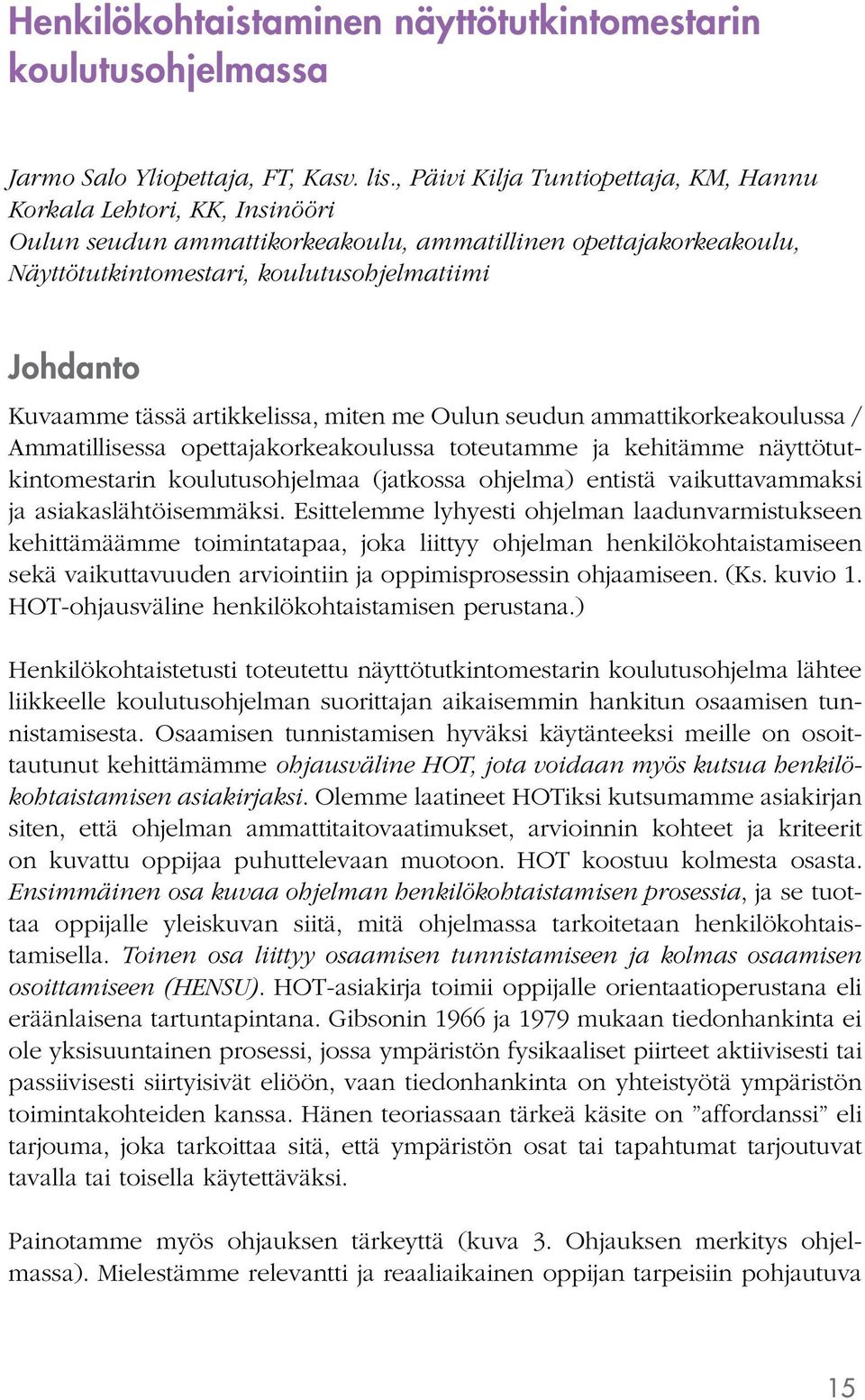 Henkilökohtaistaminen näyttötutkintomestarin koulutusohjelmassa

Jarmo Salo Yliopettaja, FT, Kasv. lis., Päivi Kilja Tuntiopettaja, KM, Hannu Korkala Lehtori, KK, Insinööri
Oulun seudun ammattikorkeakoulu, ammatillinen opettajakorkeakoulu, Näyttötutkintomestari, koulutusohjelmatiimi

Johdanto

Kuvaamme tässä artikkelissa, miten me Oulun seudun ammattikorkeakoulussa / Ammatillisessa opettajakorkeakoulussa toteutamme ja kehitämme näyttötutkintomestarin koulutusohjelmaa (jatkossa ohjelma) entistä vaikuttavammaksi ja asiakaslähtöisemmäksi. Esittelemme lyhyesti ohjelman laadunvarmistukseen kehittämäämme toimintatapaa, joka liittyy ohjelman henkilökohtaistamiseen sekä vaikuttavuuden arviointiin ja oppimisprosessin ohjaamiseen. (Ks. kuvio 1. HOT-ohjausväline henkilökohtaistamisen perustana.)

Henkilökohtaistetusti toteutettu näyttötutkintomestarin koulutusohjelma lähtee liikkeelle koulutusohjelman suorittajan aikaisemmin hankitun osaamisen tunnistamisesta. Osaamisen tunnistamisen hyväksi käytänteeksi meille on osoittautunut kehittämämme ohjausväline HOT, jota voidaan myös kutsua henkilökohtaistamisen asiakirjaksi. Olemme laatineet HOTiksi kutsumamme asiakirjan siten, että ohjelman ammattitaitovaatimukset, arvioinnin kohteet ja kriteerit on kuvattu oppijaa puhuttelevaan muotoon. HOT koostuu kolmesta osasta. Ensimmäinen osa kuvaa ohjelman henkilökohtaistamisen prosessia, ja se tuottaa oppijalle yleiskuvan siitä, mitä ohjelmassa tarkoitetaan henkilökohtaistamisella. Toinen osa liittyy osaamisen tunnistamiseen ja kolmas osaamisen osoittamiseen (HENSU). HOT-asiakirja toimii oppijalle orientaatioperustana eli eräänlaisena tartuntapintana. Gibsonin 1966 ja 1979 mukaan tiedonhankinta ei ole yksisuuntainen prosessi, jossa ympäristön fysikaaliset piirteet aktiivisesti tai passiivisesti siirtyisivät eliöön, vaan tiedonhankinta on yhteistyötä ympäristön toimintakohteiden kanssa. Hänen teoriassaan tärkeä käsite on ”affordanssi” eli tarjouma, joka tarkoittaa sitä, että ympäristön osat tai tapahtumat tarjoutuvat tavalla tai toisella käytettäväksi.

Painotamme myös ohjauksen tärkeyttä (kuva 3. Ohjauksen merkitys ohjelmassa). Mielestämme relevantti ja reaaliaikainen oppijan tarpeisiin pohjautuva

15